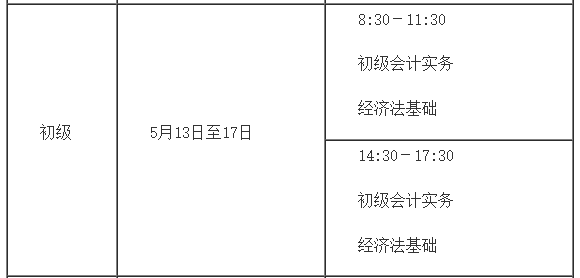 | 初级 | 5月13日至17日 | 8:30－11:30 初级会计实务 经济法基础 |
|---|---|---|
| | | 14:30－17:30 初级会计实务 经济法基础 |